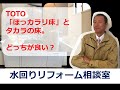 TOTO
「ほっカラリ床」と
タカラの床。

どっちが良い？

水回りリフォーム相談室